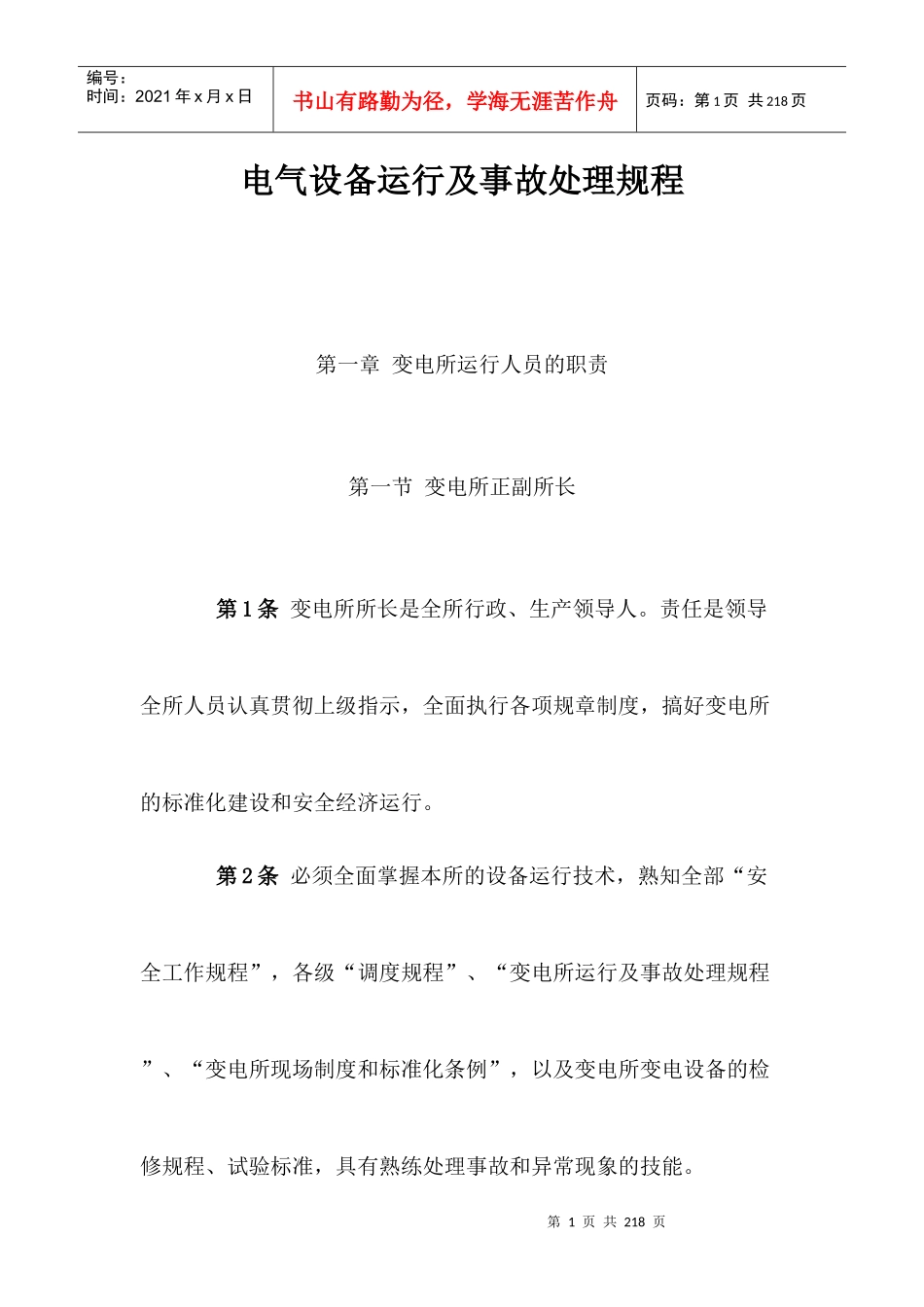 编号：
时间：2021 年 x 月 x 日

书山有路勤为径，学海无涯苦作舟

页码：第 1 页 共 218 页

电气设备运行及事故处理规程

第一章 变电所运行人员的职责

第一节 变电所正副所长

第 1 条 变电所所长是全所行政、生产领导人。责任是领导全所人员认真贯彻上级指示，全面执行各项规章制度，搞好变电所的标准化建设和安全经济运行。

第 2 条 必须全面掌握本所的设备运行技术，熟知全部“安全工作规程”，各级“调度规程”、“变电所运行及事故处理规程”、“变电所现场制度和标准化条例”，以及变电所变电设备的检修规程、试验标准，具有熟练处理事故和异常现象的技能。

第 1 页 共 218 页